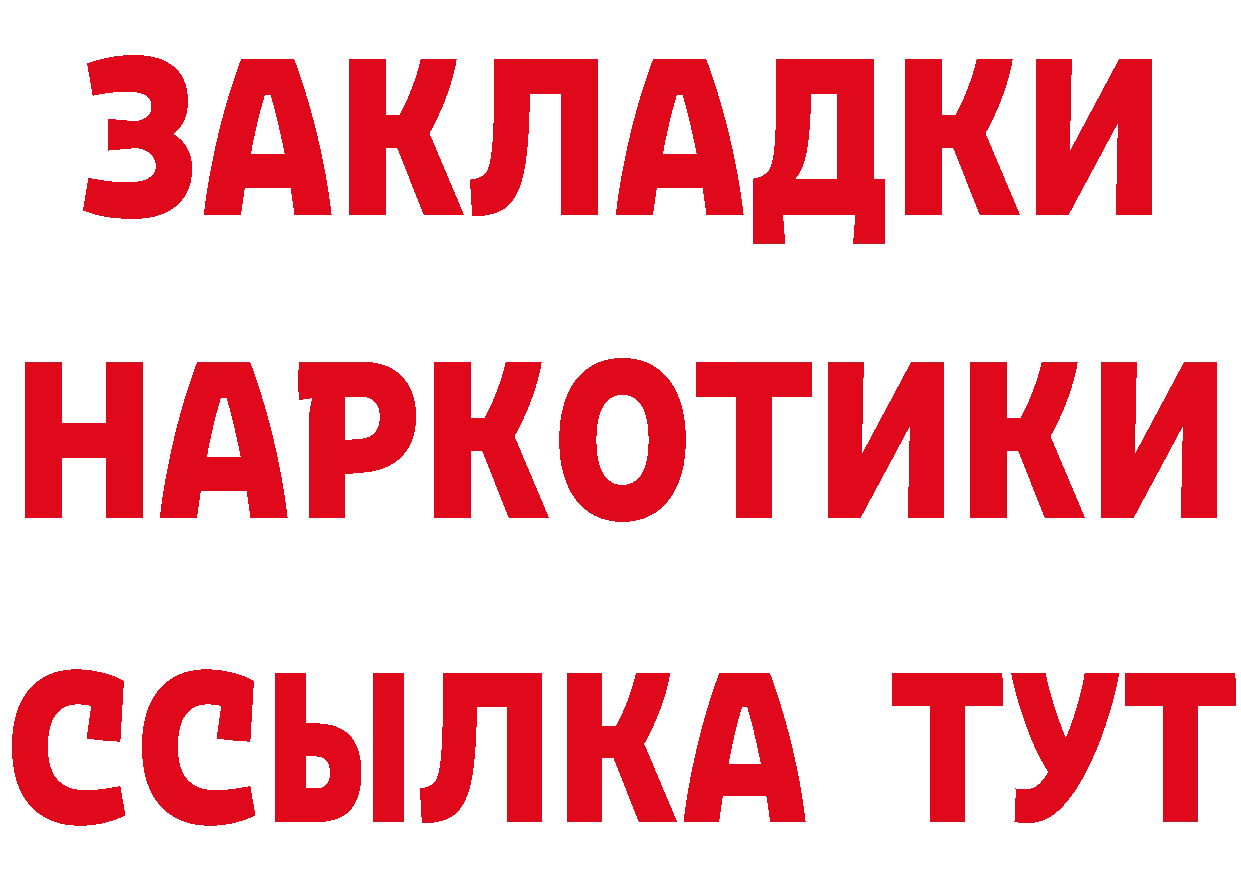 ЗАКЛАДКИ НАРКОТИКИ ССЫЛКА ТУТ